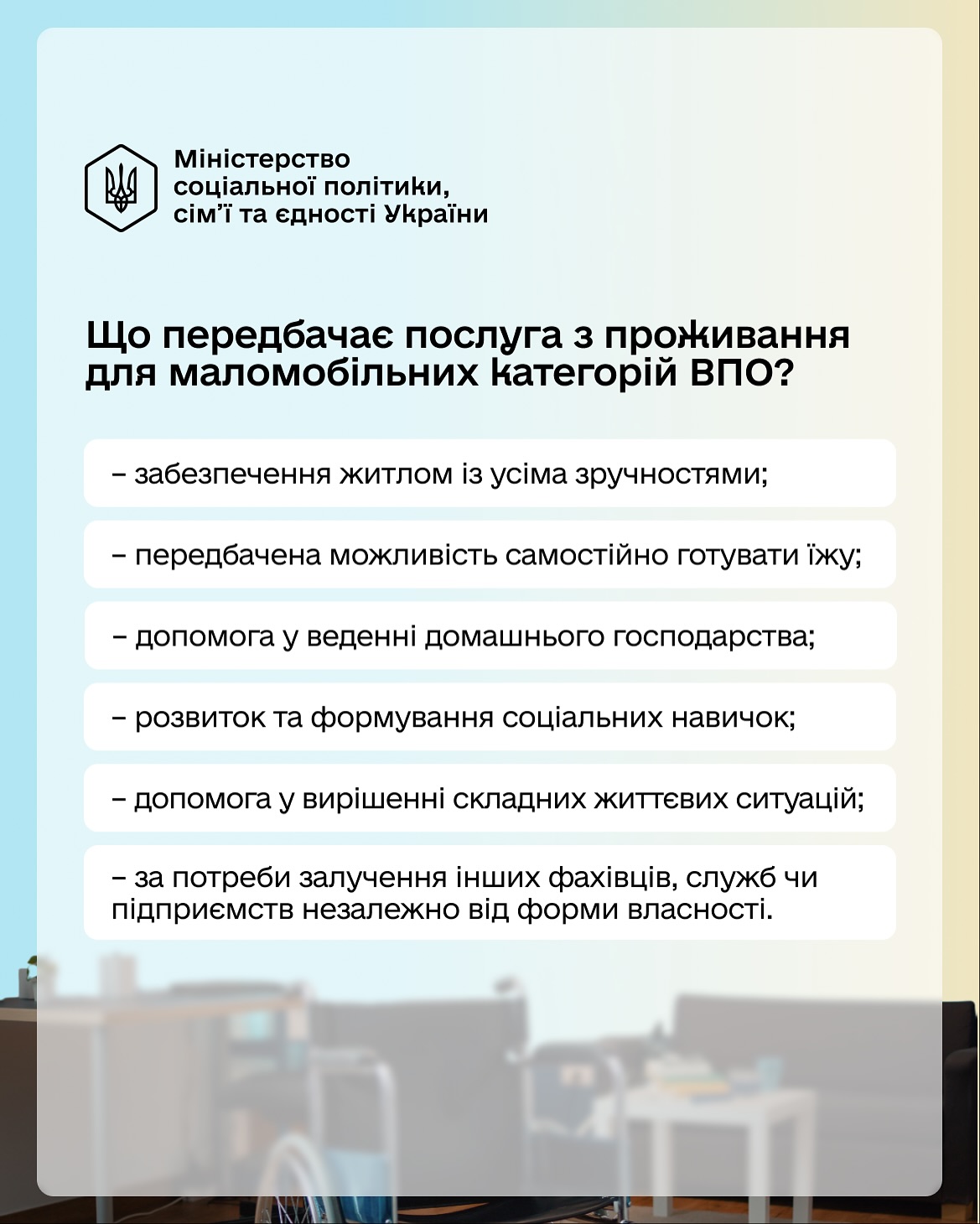 Міністерство соціальної політики, сім'ї та єдності України

Що передбачає послуга з проживання для маломобільних категорій ВПО?

– забезпечення житлом із усіма зручностями;

– передбачена можливість самостійно готувати їжу;

– допомога у веденні домашнього господарства;

– розвиток та формування соціальних навичок;

– допомога у вирішенні складних життєвих ситуацій;

– за потреби залучення інших фахівців, служб чи підприємств незалежно від форми власності.